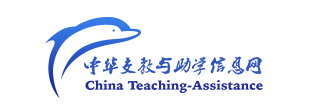 中华支教与助学信息网
China Teaching-Assistance